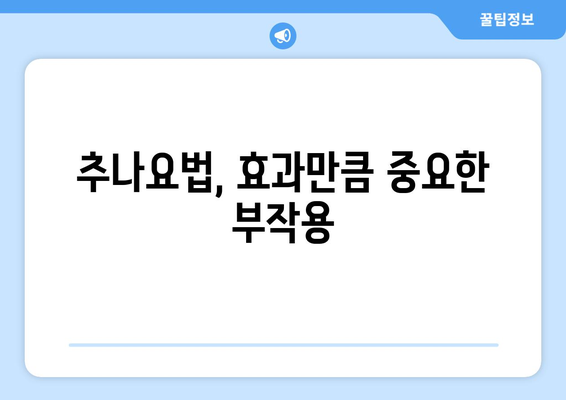 꿀팁정보

추나요법, 효과만큼 중요한 부작용